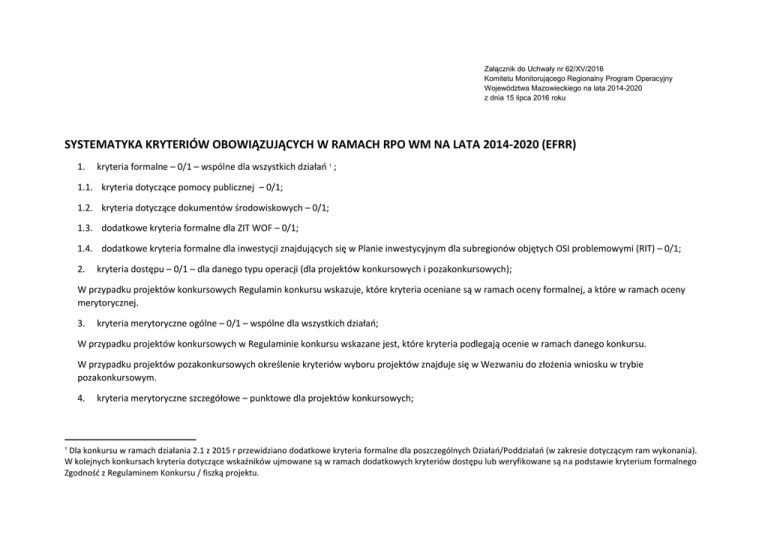 Załącznik do Uchwały nr 62/XV/2016
Komitetu Monitorującego Regionalny Program Operacyjny
Województwa Mazowieckiego na lata 2014-2020
z dnia 15 lipca 2016 roku

SYSTEMATYKA KRYTERIÓW OBOWIĄZUJĄCYCH W RAMACH RPO WM NA LATA 2014-2020 (EFRR)

1. kryteria formalne – 0/1 – wspólne dla wszystkich działań $^1$ ;

1.1. kryteria dotyczące pomocy publicznej – 0/1;

1.2. kryteria dotyczące dokumentów środowiskowych – 0/1;

1.3. dodatkowe kryteria formalne dla ZIT WOF – 0/1;

1.4. dodatkowe kryteria formalne dla inwestycji znajdujących się w Planie inwestycyjnym dla subregionów objętych OSI problemowymi (RIT) – 0/1;

2. kryteria dostępu – 0/1 – dla danego typu operacji (dla projektów konkursowych i pozakonkursowych);

W przypadku projektów konkursowych Regulamin konkursu wskazuje, które kryteria oceniane są w ramach oceny formalnej, a które w ramach oceny merytorycznej.

3. kryteria merytoryczne ogólne – 0/1 – wspólne dla wszystkich działań;

W przypadku projektów konkursowych w Regulaminie konkursu wskazane jest, które kryteria podlegają ocenie w ramach danego konkursu.

W przypadku projektów pozakonkursowych określenie kryteriów wyboru projektów znajduje się w Wezwaniu do złożenia wniosku w trybie pozakonkursowym.

4. kryteria merytoryczne szczegółowe – punktowe dla projektów konkursowych;

$^1$ Dla konkursu w ramach działania 2.1 z 2015 r przewidziano dodatkowe kryteria formalne dla poszczególnych Działań/Poddziałań (w zakresie dotyczącym ram wykonania). W kolejnych konkursach kryteria dotyczące wskaźników ujmowane są w ramach dodatkowych kryteriów dostępu lub weryfikowane są na podstawie kryterium formalnego Zgodność z Regulaminem Konkursu / fiszką projektu.